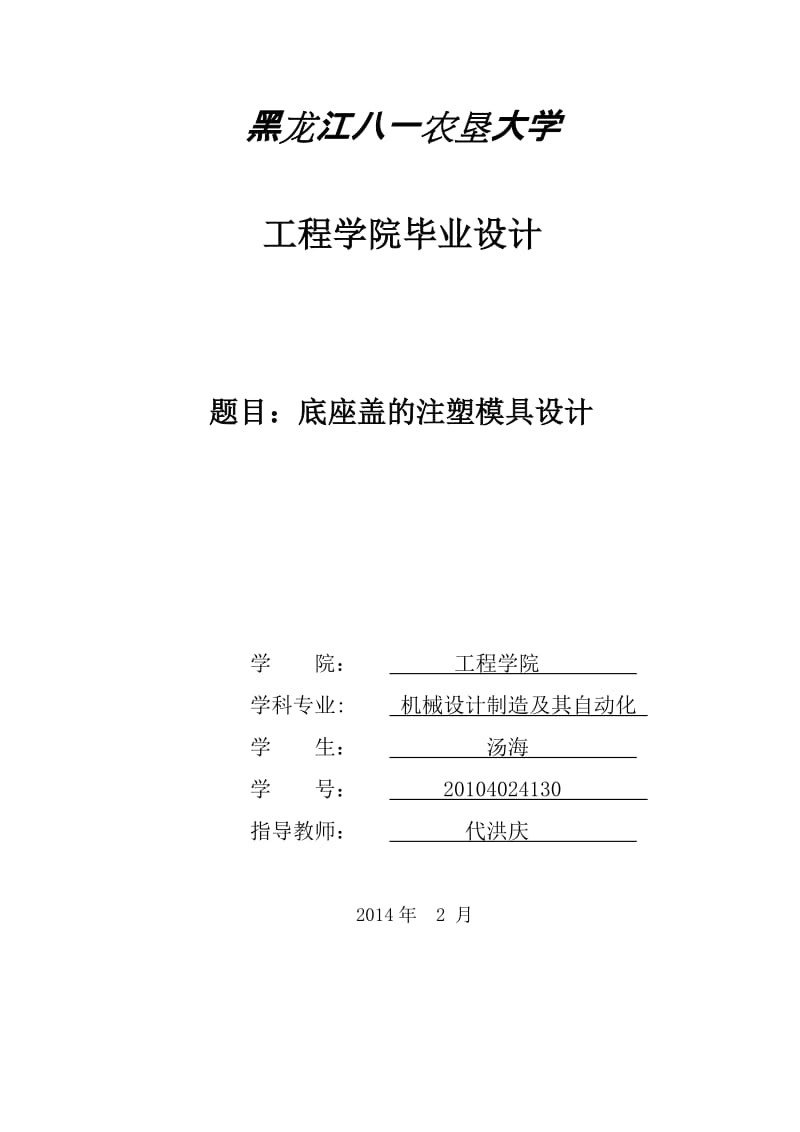 黑龙江八一农垦大学

工程学院毕业设计

题目：底座盖的注塑模具设计

学　　院：　工程学院
学科专业：　机械设计制造及其自动化
学　　生：　汤海
学　　号：　20104024130
指导教师：　代洪庆

2014 年　2 月